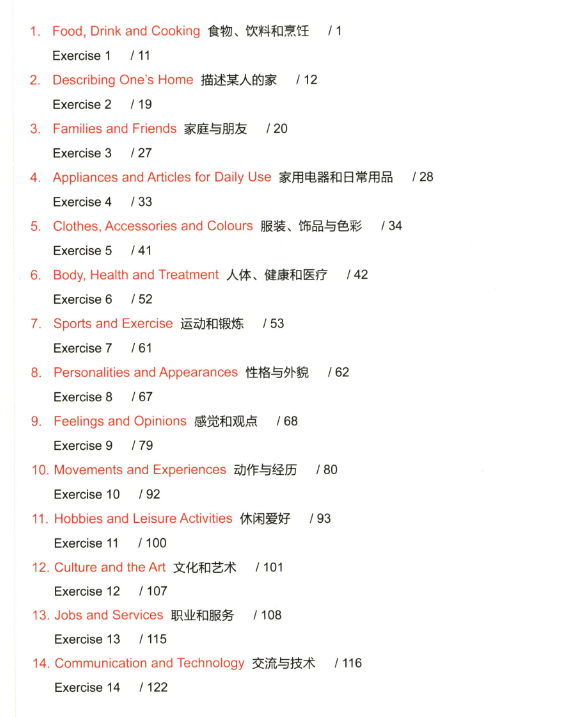 1. Food, Drink and Cooking 食物、饮料和烹饪 / 1
Exercise 1 / 11
2. Describing One's Home 描述某人的家 / 12
Exercise 2 / 19
3. Families and Friends 家庭与朋友 / 20
Exercise 3 / 27
4. Appliances and Articles for Daily Use 家用电器和日常用品 / 28
Exercise 4 / 33
5. Clothes, Accessories and Colours 服装、饰品与色彩 / 34
Exercise 5 / 41
6. Body, Health and Treatment 人体、健康和医疗 / 42
Exercise 6 / 52
7. Sports and Exercise 运动和锻炼 / 53
Exercise 7 / 61
8. Personalities and Appearances 性格与外貌 / 62
Exercise 8 / 67
9. Feelings and Opinions 感觉和观点 / 68
Exercise 9 / 79
10. Movements and Experiences 动作与经历 / 80
Exercise 10 / 92
11. Hobbies and Leisure Activities 休闲爱好 / 93
Exercise 11 / 100
12. Culture and the Art 文化和艺术 / 101
Exercise 12 / 107
13. Jobs and Services 职业和服务 / 108
Exercise 13 / 115
14. Communication and Technology 交流与技术 / 116
Exercise 14 / 122